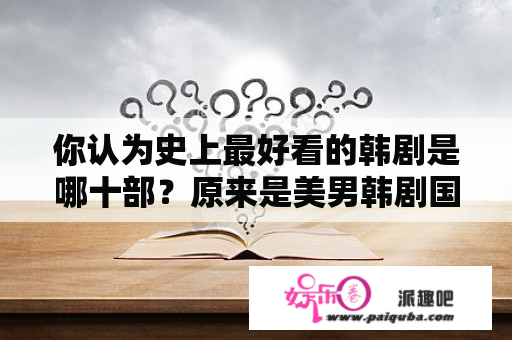 你认为史上最好看的韩剧是哪十部？原来是美男韩剧国

娱乐圈

派趣吧

www.paiquba.com